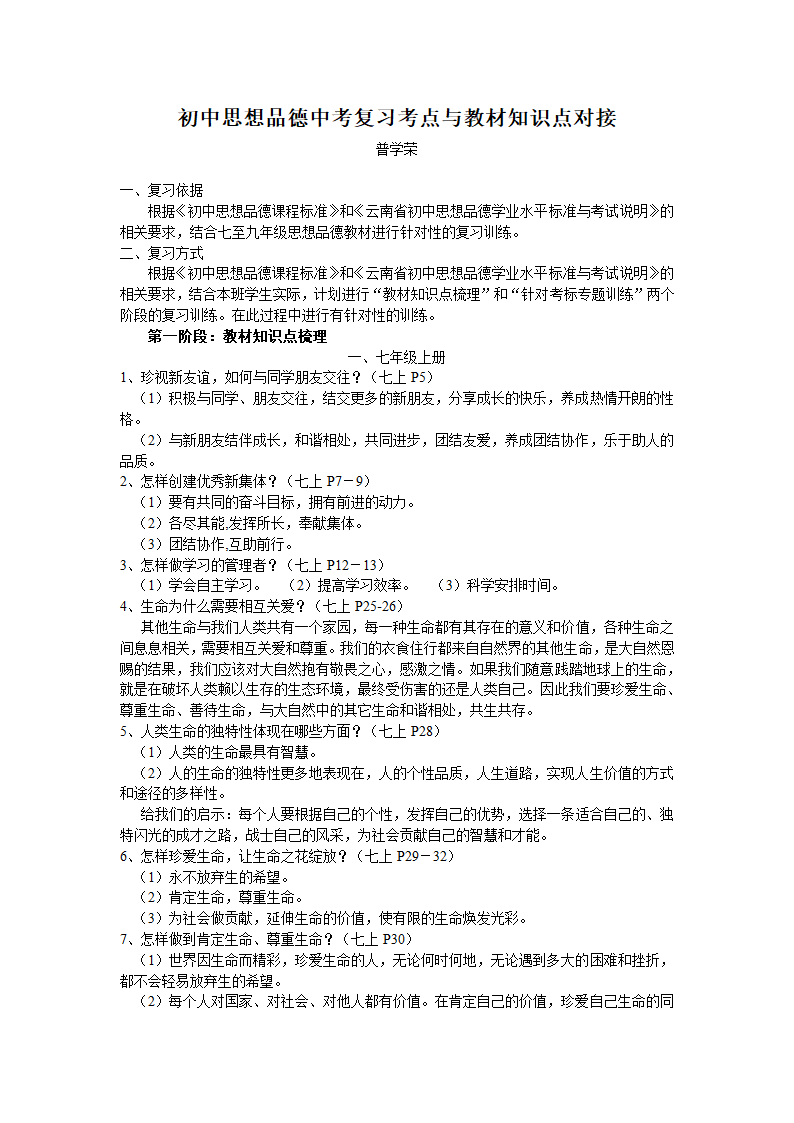 初中思想品德中考复习考点与教材知识点对接

普学荣

一、复习依据

根据《初中思想品德课程标准》和《云南省初中思想品德学业水平标准与考试说明》的相关要求，结合七至九年级思想品德教材进行针对性的复习训练。

二、复习方式

根据《初中思想品德课程标准》和《云南省初中思想品德学业水平标准与考试说明》的相关要求，结合本班学生实际，计划进行“教材知识点梳理”和“针对考标专题训练”两个阶段的复习训练。在此过程中进行有针对性的训练。

第一阶段：教材知识点梳理

一、七年级上册

1、珍视新友谊，如何与同学朋友交往？（七上 P5）

（1）积极与同学、朋友交往，结交更多的新朋友，分享成长的快乐，养成热情开朗的性格。

（2）与新朋友结伴成长，和谐相处，共同进步，团结友爱，养成团结协作，乐于助人的品质。

2、怎样创建优秀新集体？（七上 P7－9）

（1）要有共同的奋斗目标，拥有前进的动力。

（2）各尽其能,发挥所长，奉献集体。

（3）团结协作,互助前行。

3、怎样做学习的管理者？（七上 P12－13）

（1）学会自主学习。 （2）提高学习效率。 （3）科学安排时间。

4、生命为什么需要相互关爱？（七上 P25-26）

其他生命与我们人类共有一个家园，每一种生命都有其存在的意义和价值，各种生命之间息息相关，需要相互关爱和尊重。我们的衣食住行都来自自然界的其他生命，是大自然恩赐的结果，我们应该对大自然抱有敬畏之心，感激之情。如果我们随意践踏地球上的生命，就是在破坏人类赖以生存的生态环境，最终受伤害的还是人类自己。因此我们要珍爱生命、尊重生命、善待生命，与大自然中的其它生命和谐相处，共生共存。

5、人类生命的独特性体现在哪些方面？（七上 P28）

（1）人类的生命最具有智慧。

（2）人的生命的独特性更多地表现在，人的个性品质，人生道路，实现人生价值的方式和途径的多样性。

给我们的启示：每个人要根据自己的个性，发挥自己的优势，选择一条适合自己的、独特闪光的成才之路，战士自己的风采，为社会贡献自己的智慧和才能。

6、怎样珍爱生命，让生命之花绽放？（七上 P29－32）

（1）永不放弃生的希望。

（2）肯定生命，尊重生命。

（3）为社会做贡献，延伸生命的价值，使有限的生命焕发光彩。

7、怎样做到肯定生命、尊重生命？（七上 P30）

（1）世界因生命而精彩，珍爱生命的人，无论何时何地，无论遇到多大的困难和挫折，都不会轻易放弃生的希望。

（2）每个人对国家、对社会、对他人都有价值。在肯定自己的价值，珍爱自己生命的同